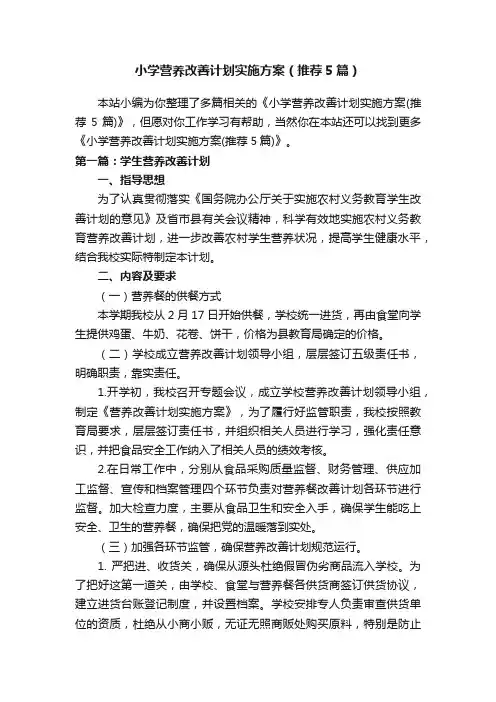 小学营养改善计划实施方案（推荐5篇）

本站小编为你整理了多篇相关的《小学营养改善计划实施方案(推荐5篇)》，但愿对你工作学习有帮助，当然你在本站还可以找到更多《小学营养改善计划实施方案(推荐5篇)》。

第一篇：学生营养改善计划

一、指导思想

为了认真贯彻落实《国务院办公厅关于实施农村义务教育学生改善计划的意见》及省市县有关会议精神，科学有效地实施农村义务教育营养改善计划，进一步改善农村学生营养状况，提高学生健康水平，结合我校实际特制定本计划。

二、内容及要求

（一）营养餐的供餐方式

本学期我校从2月17日开始供餐，学校统一进货，再由食堂向学生提供鸡蛋、牛奶、花卷、饼干，价格为县教育局确定的价格。

（二）学校成立营养改善计划领导小组，层层签订五级责任书，明确职责，靠实责任。

1.开学初，我校召开专题会议，成立学校营养改善计划领导小组，制定《营养改善计划实施方案》，为了履行好监管职责，我校按照教育局要求，层层签订责任书，并组织相关人员进行学习，强化责任意识，并把食品安全工作纳入了相关人员的绩效考核。

2.在日常工作中，分别从食品采购质量监督、财务管理、供应加工监督、宣传和档案管理四个环节负责对营养餐改善计划各环节进行监督。加大检查力度，主要从食品卫生和安全入手，确保学生能吃上安全、卫生的营养餐，确保把党的温暖落到实处。

（三）加强各环节监管，确保营养改善计划规范运行。

1. 严把进、收货关，确保从源头杜绝假冒伪劣商品流入学校。为了把好这第一道关，由学校、食堂与营养餐各供货商签订供货协议，建立进货台账登记制度，并设置档案。学校安排专人负责审查供货单位的资质，杜绝从小商小贩，无证无照商贩处购买原料，特别是防止